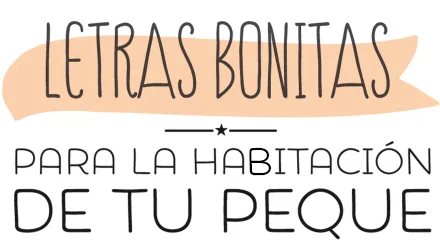 LETRAS BONITAS

PARA LA HABITACIÓN DE TU PEQUE